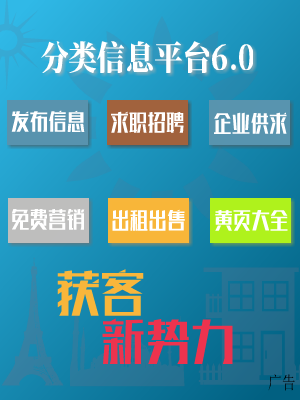 分类信息平台6.0

发布信息

求职招聘

企业供求

免费营销

出租出售

黄页大全

获客

新势力

广告